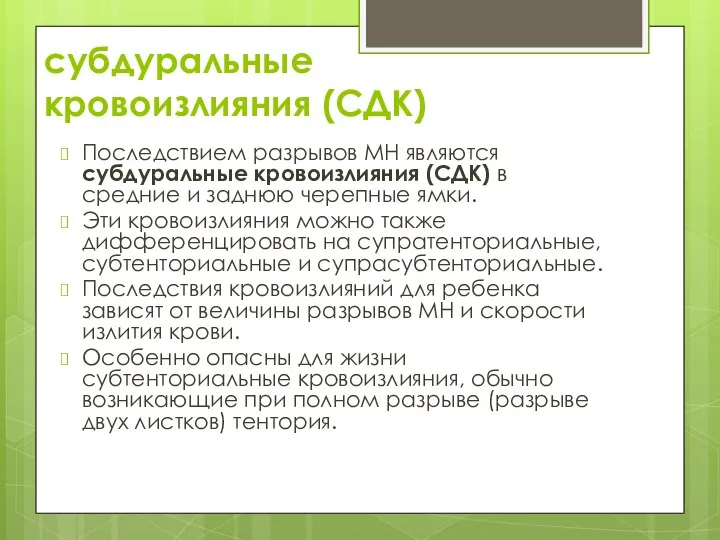 субдуральные кровоизлияния (СДК)

Последствием разрывов МН являются **субдуральные кровоизлияния (СДК)** в средние и заднюю черепные ямки.

Эти кровоизлияния можно также дифференцировать на супратенториальные, субтенториальные и супрасубтенториальные.

Последствия кровоизлияний для ребенка зависят от величины разрывов МН и скорости излития крови.

Особенно опасны для жизни субтенториальные кровоизлияния, обычно возникающие при полном разрыве (разрыве двух листков) тентория.